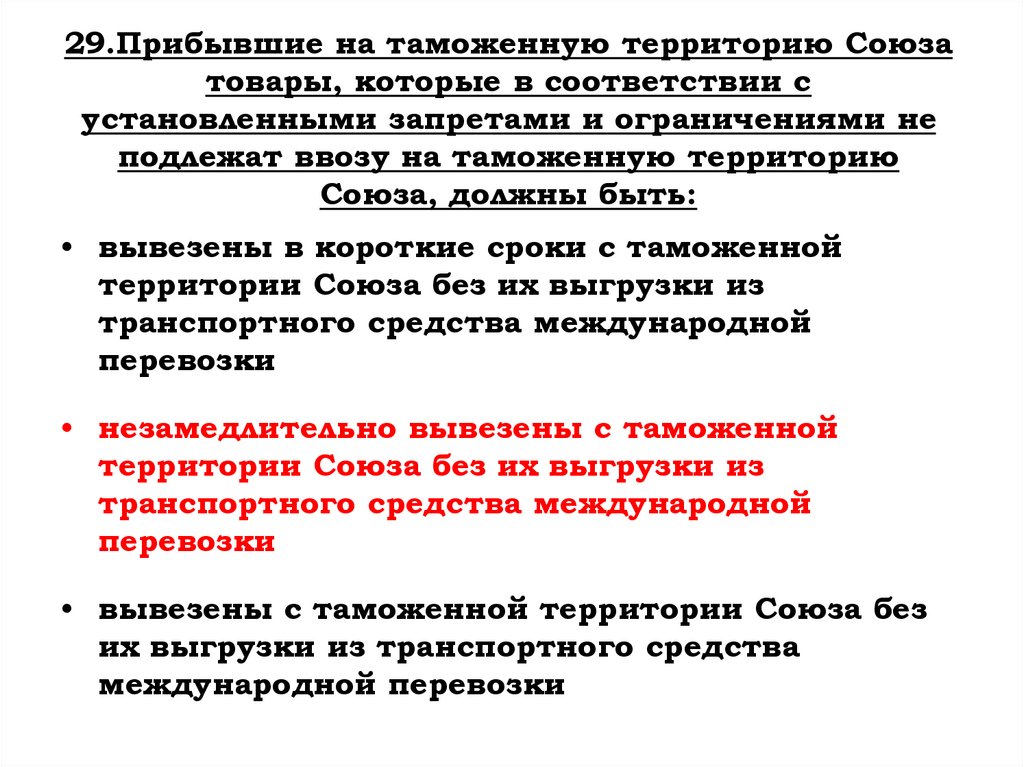 29.Прибывшие на таможенную территорию Союза товары, которые в соответствии с установленными запретами и ограничениями не подлежат ввозу на таможенную территорию Союза, должны быть:

• вывезены в короткие сроки с таможенной территории Союза без их выгрузки из транспортного средства международной перевозки

• незамедлительно вывезены с таможенной территории Союза без их выгрузки из транспортного средства международной перевозки

• вывезены с таможенной территории Союза без их выгрузки из транспортного средства международной перевозки